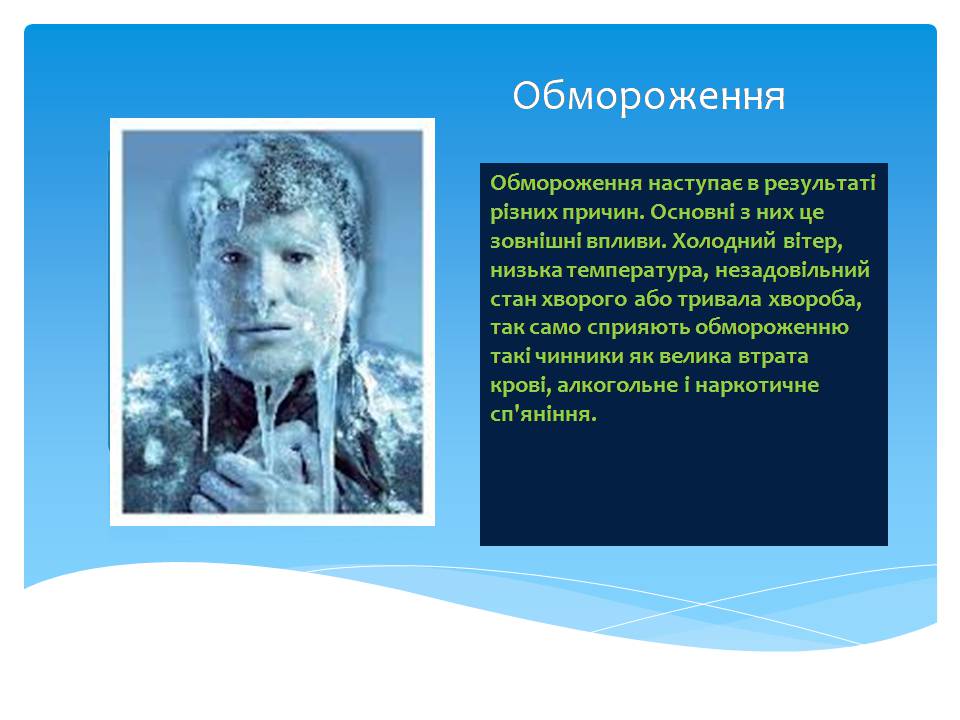 Обмороження

Обмороження наступає в результаті різних причин. Основні з них це зовнішні впливи. Холодний вітер, низька температура, незадовільний стан хворого або тривала хвороба, так само сприяють обмороженню такі чинники як велика втрата крові, алкогольне і наркотичне сп'яніння.